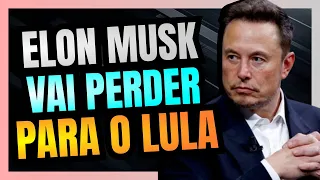 ELON MUSK
VAI PERDER
PARA O LULA